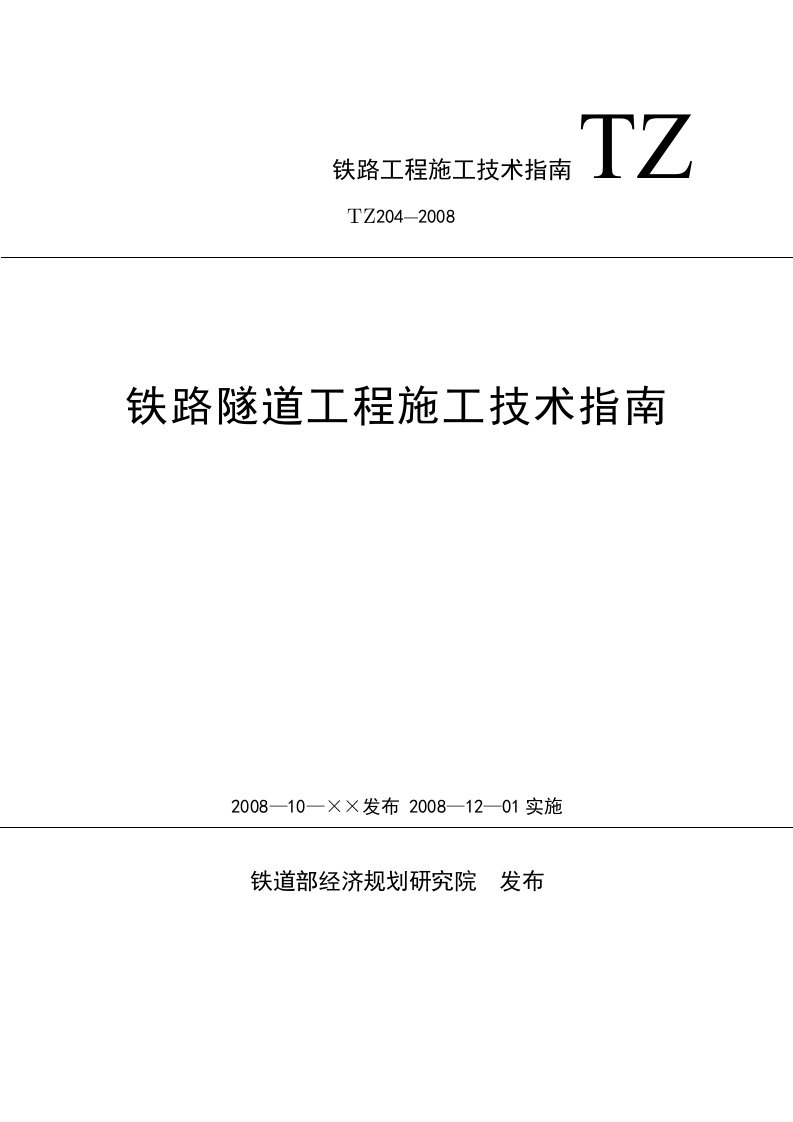 铁路工程施工技术指南 TZ

TZ204—2008

铁路隧道工程施工技术指南

2008—10—××发布 2008—12—01 实施

铁道部经济规划研究院　发布